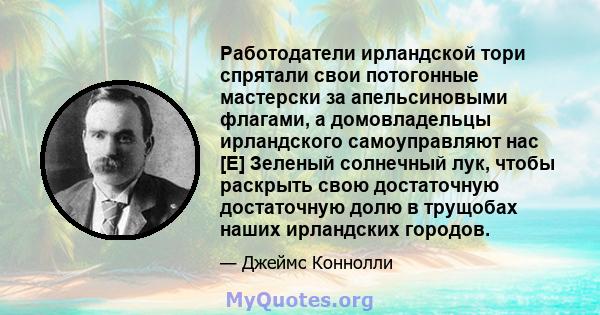 Работодатели ирландской тори спрятали свои потогонные мастерски за апельсиновыми флагами, а домовладельцы ирландского самоуправляют нас [E] Зеленый солнечный лук, чтобы раскрыть свою достаточную достаточную долю в трущобах наших ирландских городов.

— Джеймс Коннолли

MyQuotes.org